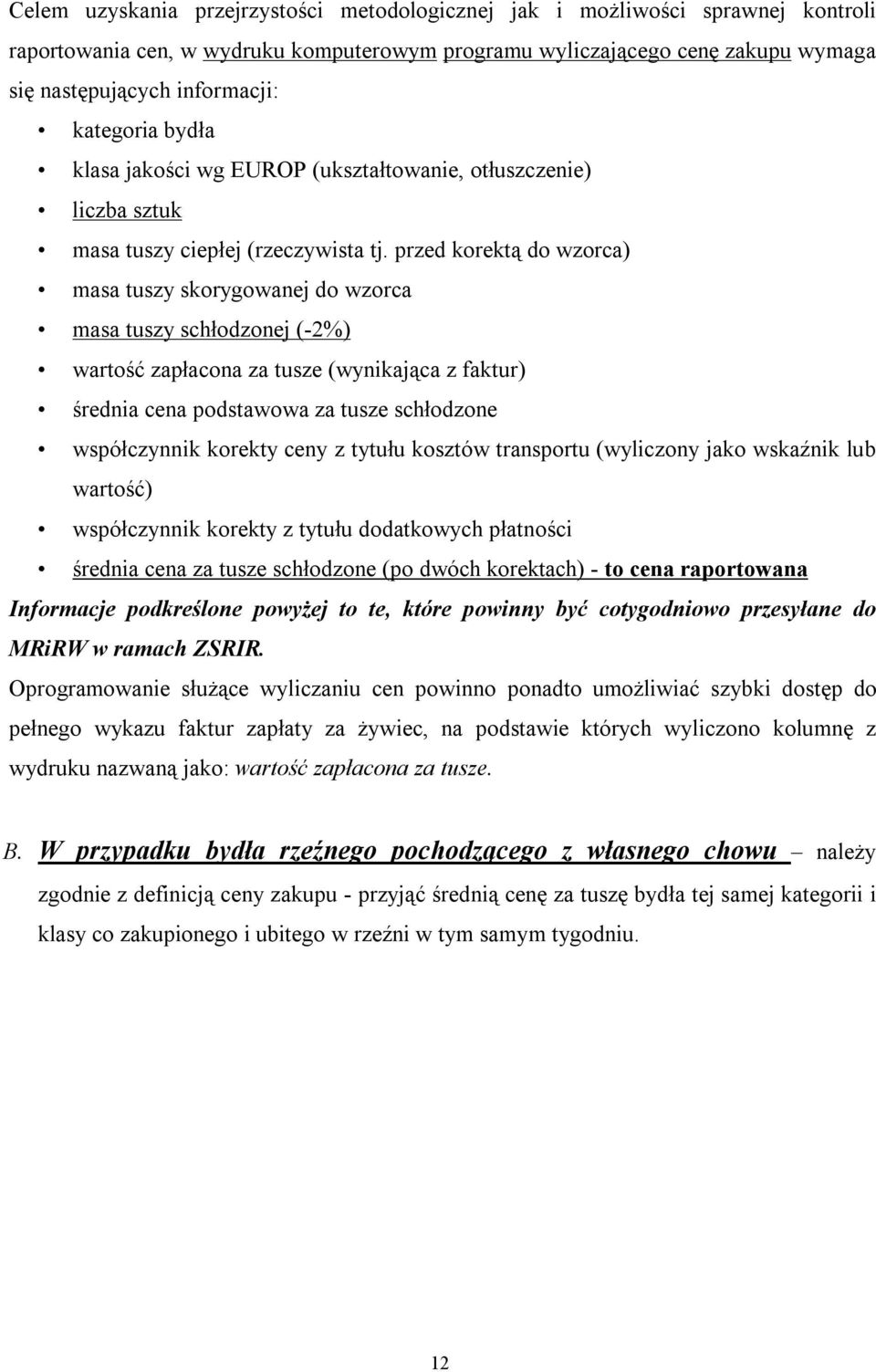 Celem uzyskania przejrzystości metodologicznej jak i możliwości sprawnej kontroli raportowania cen, w wydruku komputerowym programu wyliczającego cenę zakupu wymaga się następujących informacji:

• kategoria bydła
• klasa jakości wg EUROP (ukształtowanie, otłuszczenie)
• liczba sztuk
• masa tuszy ciepłej (rzeczywista tj. przed korektą do wzorca)
• masa tuszy skorygowanej do wzorca
• masa tuszy schłodzonej (-2%)
• wartość zapłacona za tusze (wynikająca z faktur)
• średnia cena podstawowa za tusze schłodzone
• współczynnik korekty ceny z tytułu kosztów transportu (wyliczony jako wskaźnik lub wartość)
• współczynnik korekty z tytułu dodatkowych płatności
• średnia cena za tusze schłodzone (po dwóch korektach) - to cena raportowana

Informacje podkreślone powyżej to te, które powinny być cotygodniowo przesyłane do MRiRW w ramach ZSRIR.

Oprogramowanie służące wyliczaniu cen powinno ponadto umożliwiać szybki dostęp do pełnego wykazu faktur zapłaty za żywiec, na podstawie których wyliczono kolumnę z wydruku nazwaną jako: wartość zapłacona za tusze.

B. W przypadku bydła rzeźnego pochodzącego z własnego chowu – należy zgodnie z definicją ceny zakupu - przyjąć średnią cenę za tuszę bydła tej samej kategorii i klasy co zakupionego i ubitego w rzeźni w tym samym tygodniu.

12